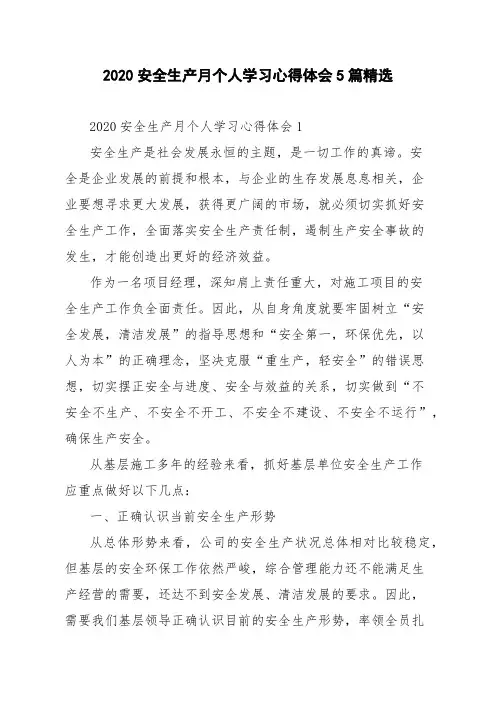 2020 安全生产月个人学习心得体会 5 篇精选

2020 安全生产月个人学习心得体会 1

安全生产是社会发展永恒的主题，是一切工作的真谛。安全是企业发展的前提和根本，与企业的生存发展息息相关，企业要想寻求更大发展，获得更广阔的市场，就必须切实抓好安全生产工作，全面落实安全生产责任制，遏制生产安全事故的发生，才能创造出更好的经济效益。

作为一名项目经理，深知肩上责任重大，对施工项目的安全生产工作负全面责任。因此，从自身角度就要牢固树立“安全发展，清洁发展”的指导思想和“安全第一，环保优先，以人为本”的正确理念，坚决克服“重生产，轻安全”的错误思想，切实摆正安全与进度、安全与效益的关系，切实做到“不安全不生产、不安全不开工、不安全不建设、不安全不运行”，确保生产安全。

从基层施工多年的经验来看，抓好基层单位安全生产工作应重点做好以下几点：

一、正确认识当前安全生产形势

从总体形势来看，公司的安全生产状况总体相对比较稳定，但基层的安全环保工作依然严峻，综合管理能力还不能满足生产经营的需要，还达不到安全发展、清洁发展的要求。因此，需要我们基层领导正确认识目前的安全生产形势，率领全员扎